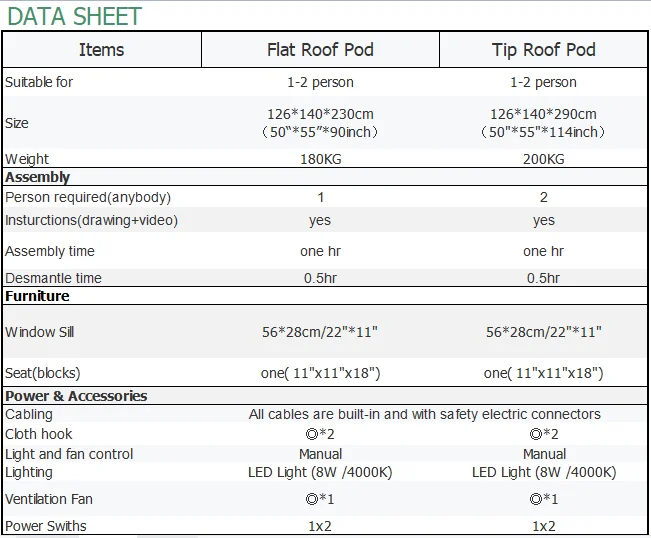 DATA SHEET

| Items | Flat Roof Pod | Tip Roof Pod |
|---|---|---|
| Suitable for | 1-2 person | 1-2 person |
| Size | 126\*140\*230cm （50"\*55"\*90inch） | 126\*140\*290cm （50"\*55"\*114inch） |
| Weight | 180KG | 200KG |
| **Assembly** | | |
| Person required(anybody) | 1 | 2 |
| Insturctions(drawing+video) | yes | yes |
| Assembly time | one hr | one hr |
| Desmantle time | 0.5hr | 0.5hr |
| **Furniture** | | |
| Window Sill | 56\*28cm/22"\*11" | 56\*28cm/22"\*11" |
| Seat(blocks) | one( 11"x11"x18") | one( 11"x11"x18") |
| **Power & Accessories** | | |
| Cabling | All cables are built-in and with safety electric connectors | |
| Cloth hook | ◎\*2 | ◎\*2 |
| Light and fan control | Manual | Manual |
| Lighting | LED Light (8W /4000K) | LED Light (8W /4000K) |
| Ventilation Fan | ◎\*1 | ◎\*1 |
| Power Swiths | 1x2 | 1x2 |